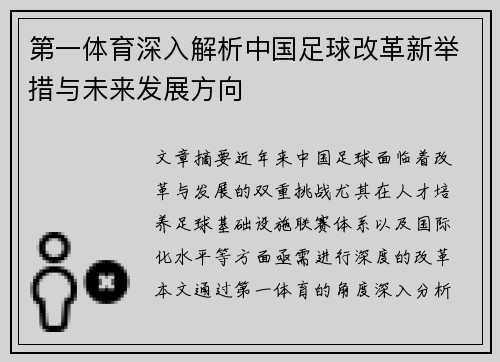 第一体育深入解析中国足球改革新举措与未来发展方向

文章摘要近年来中国足球面临着改革与发展的双重挑战尤其在人才培养足球基础设施联赛体系以及国际化水平等方面亟需进行深度的改革本文通过第一体育的角度深入分析